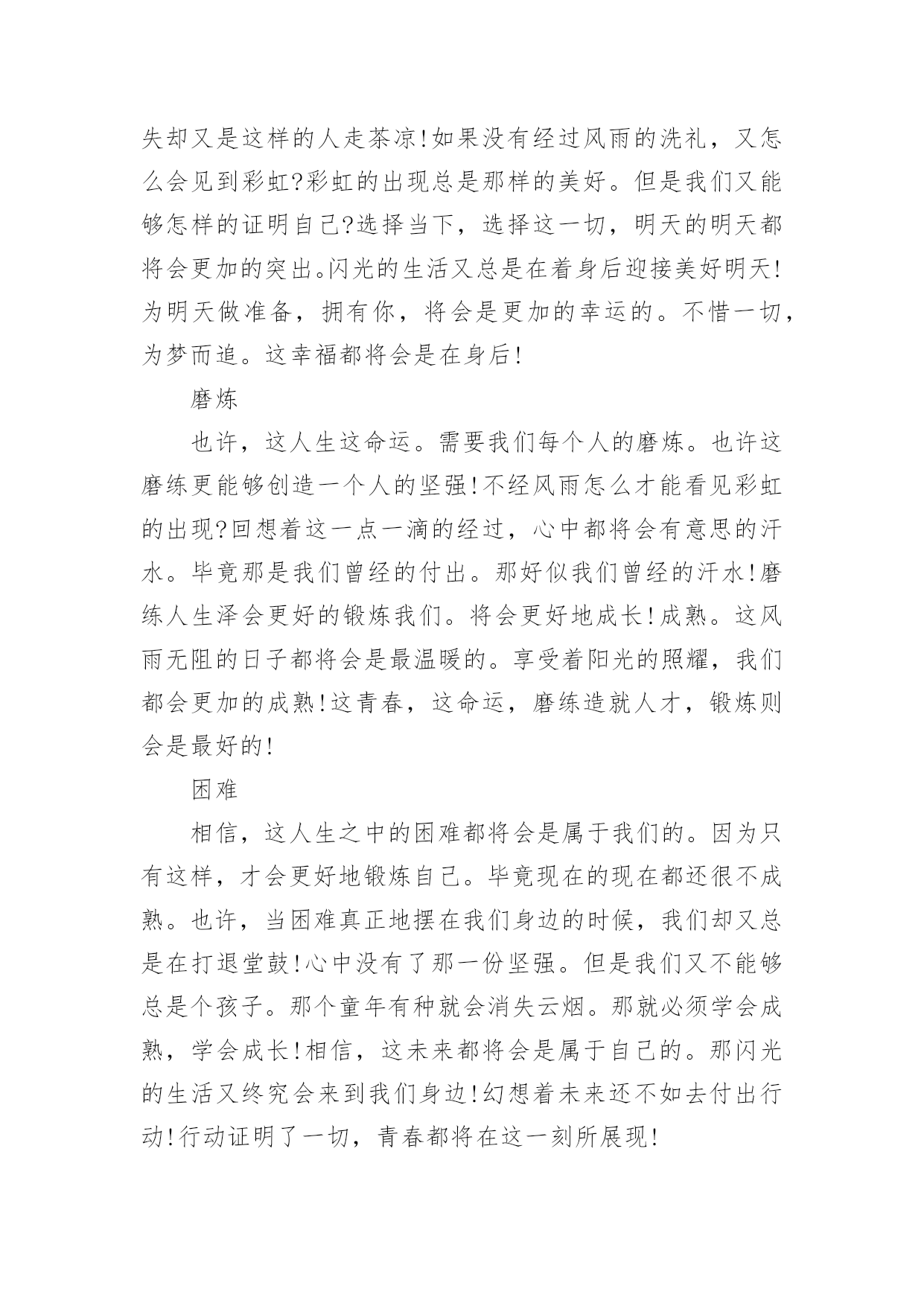 失却又是这样的人走茶凉!如果没有经过风雨的洗礼，又怎么会见到彩虹?彩虹的出现总是那样的美好。但是我们又能够怎样的证明自己?选择当下，选择这一切，明天的明天都将会更加的突出。闪光的生活又总是在着身后迎接美好明天!为明天做准备，拥有你，将会是更加的幸运的。不惜一切，为梦而追。这幸福都将会是在身后!

磨炼

也许，这人生这命运。需要我们每个人的磨炼。也许这磨练更能够创造一个人的坚强!不经风雨怎么才能看见彩虹的出现?回想着这一点一滴的经过，心中都将会有意思的汗水。毕竟那是我们曾经的付出。那好似我们曾经的汗水!磨练人生泽会更好的锻炼我们。将会更好地成长!成熟。这风雨无阻的日子都将会是最温暖的。享受着阳光的照耀，我们都会更加的成熟!这青春，这命运，磨练造就人才，锻炼则会是最好的!

困难

相信，这人生之中的困难都将会是属于我们的。因为只有这样，才会更好地锻炼自己。毕竟现在的现在都还很不成熟。也许，当困难真正地摆在我们身边的时候，我们却又总是在打退堂鼓!心中没有了那一份坚强。但是我们又不能够总是个孩子。那个童年有种就会消失云烟。那就必须学会成熟，学会成长!相信，这未来都将会是属于自己的。那闪光的生活又终究会来到我们身边!幻想着未来还不如去付出行动!行动证明了一切，青春都将在这一刻所展现!